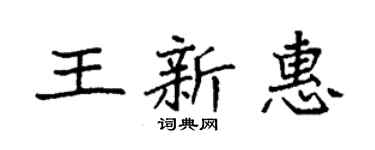 王新惠

词典网